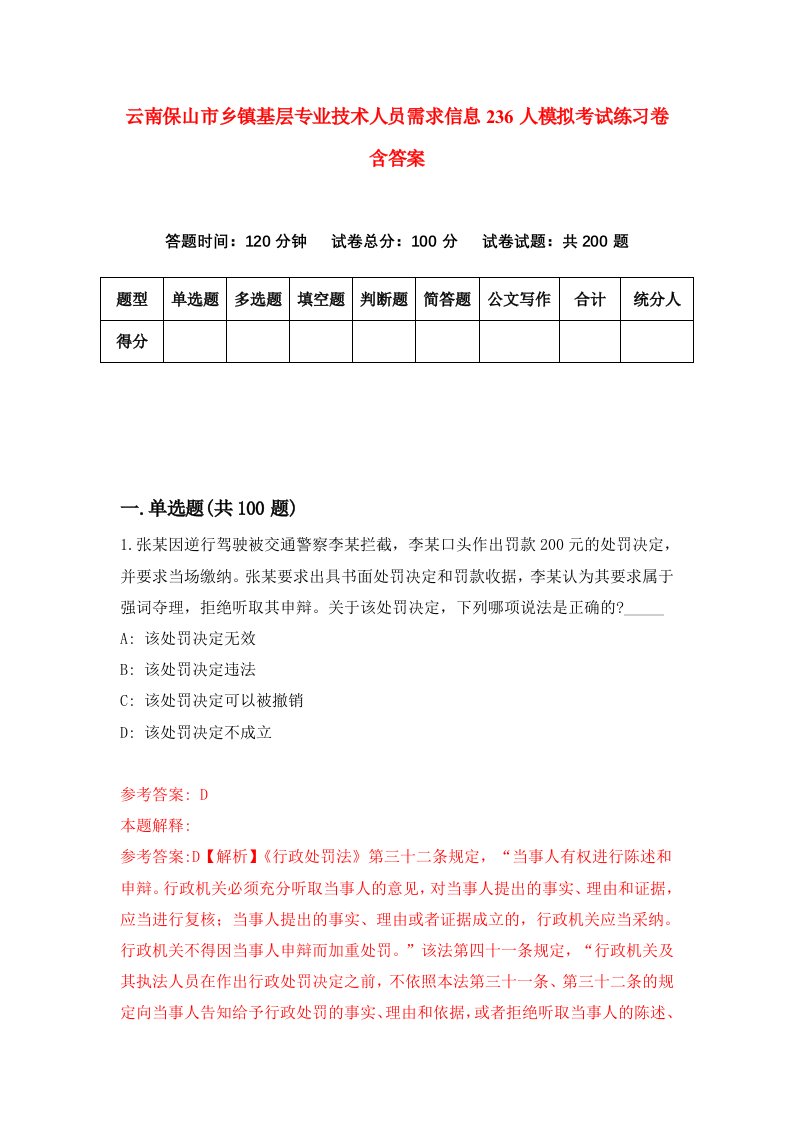 云南保山市乡镇基层专业技术人员需求信息236人模拟考试练习卷含答案

答题时间：120分钟　试卷总分：100分　试卷试题：共200题

| 题型 | 单选题 | 多选题 | 填空题 | 判断题 | 简答题 | 公文写作 | 合计 | 统分人 |
|---|---|---|---|---|---|---|---|---|
| 得分 | | | | | | | | |

一.单选题(共100题)

1.张某因逆行驾驶被交通警察李某拦截，李某口头作出罚款200元的处罚决定，并要求当场缴纳。张某要求出具书面处罚决定和罚款收据，李某认为其要求属于强词夺理，拒绝听取其申辩。关于该处罚决定，下列哪项说法是正确的?_____

A: 该处罚决定无效

B: 该处罚决定违法

C: 该处罚决定可以被撤销

D: 该处罚决定不成立

参考答案: D

本题解释:

参考答案:D【解析】《行政处罚法》第三十二条规定，“当事人有权进行陈述和申辩。行政机关必须充分听取当事人的意见，对当事人提出的事实、理由和证据，应当进行复核；当事人提出的事实、理由或者证据成立的，行政机关应当采纳。行政机关不得因当事人申辩而加重处罚。”该法第四十一条规定，“行政机关及其执法人员在作出行政处罚决定之前，不依照本法第三十一条、第三十二条的规定向当事人告知给予行政处罚的事实、理由和依据，或者拒绝听取当事人的陈述、